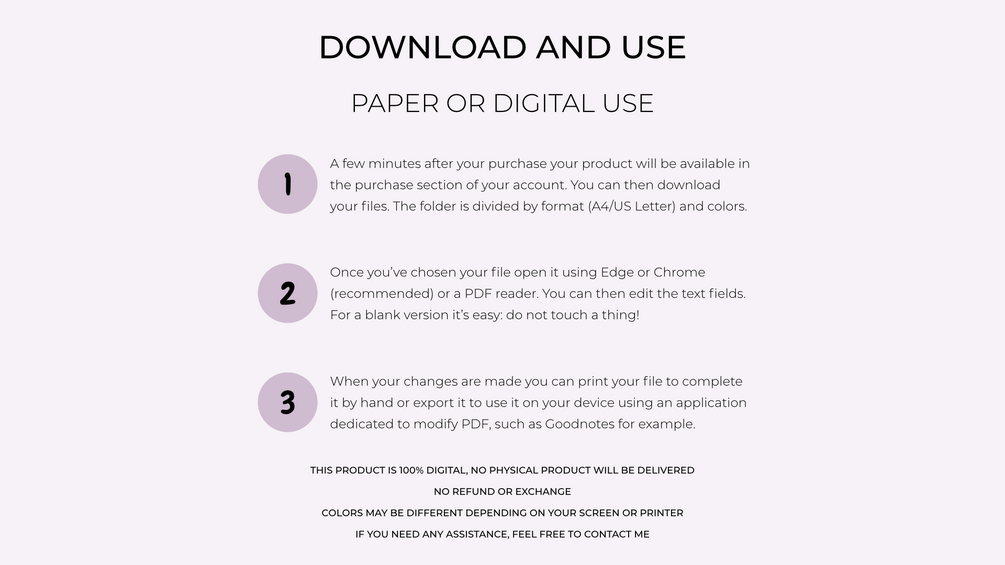 DOWNLOAD AND USE

PAPER OR DIGITAL USE

1

A few minutes after your purchase your product will be available in the purchase section of your account. You can then download your files. The folder is divided by format (A4/US Letter) and colors.

2

Once you've chosen your file open it using Edge or Chrome (recommended) or a PDF reader. You can then edit the text fields. For a blank version it's easy: do not touch a thing!

3

When your changes are made you can print your file to complete it by hand or export it to use it on your device using an application dedicated to modify PDF, such as Goodnotes for example.

THIS PRODUCT IS 100% DIGITAL, NO PHYSICAL PRODUCT WILL BE DELIVERED
NO REFUND OR EXCHANGE
COLORS MAY BE DIFFERENT DEPENDING ON YOUR SCREEN OR PRINTER
IF YOU NEED ANY ASSISTANCE, FEEL FREE TO CONTACT ME